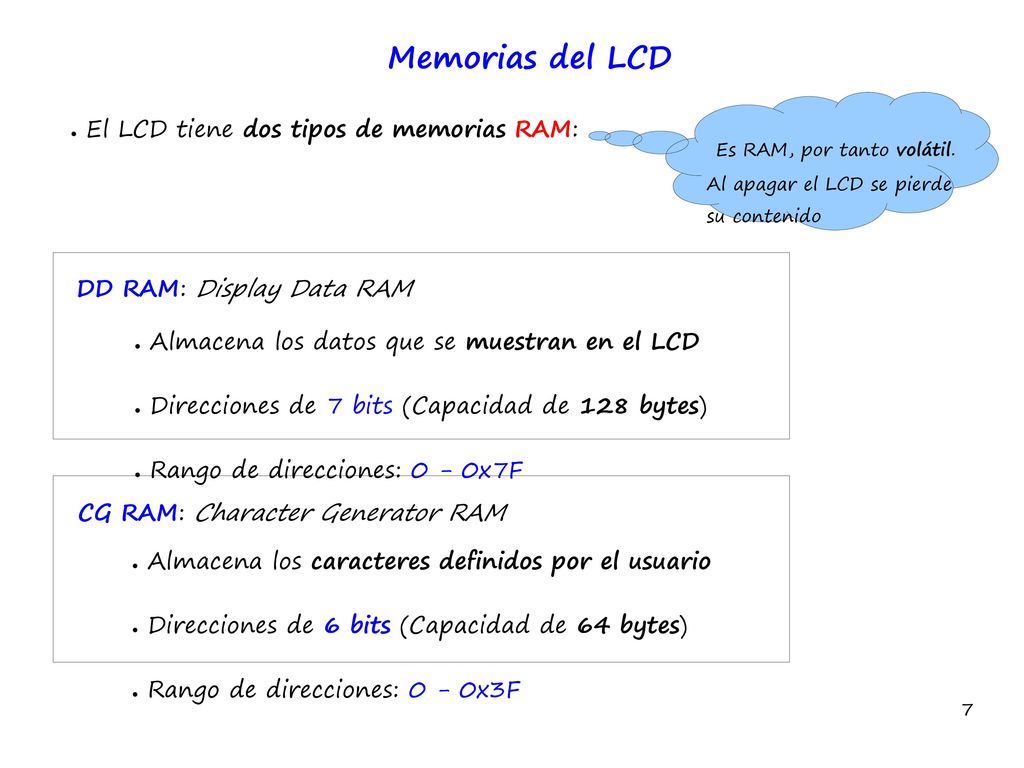 Memorias del LCD

● El LCD tiene dos tipos de memorias RAM:

Es RAM, por tanto volátil. Al apagar el LCD se pierde su contenido

DD RAM: Display Data RAM

● Almacena los datos que se muestran en el LCD

● Direcciones de 7 bits (Capacidad de 128 bytes)

● Rango de direcciones: 0 - 0x7F

CG RAM: Character Generator RAM

● Almacena los caracteres definidos por el usuario

● Direcciones de 6 bits (Capacidad de 64 bytes)

● Rango de direcciones: 0 - 0x3F

7